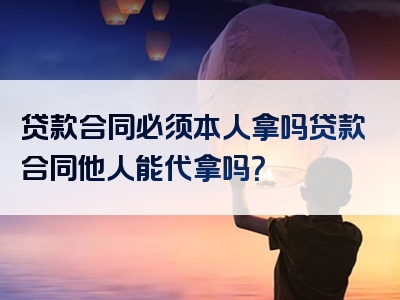 贷款合同必须本人拿吗贷款合同他人能代拿吗?